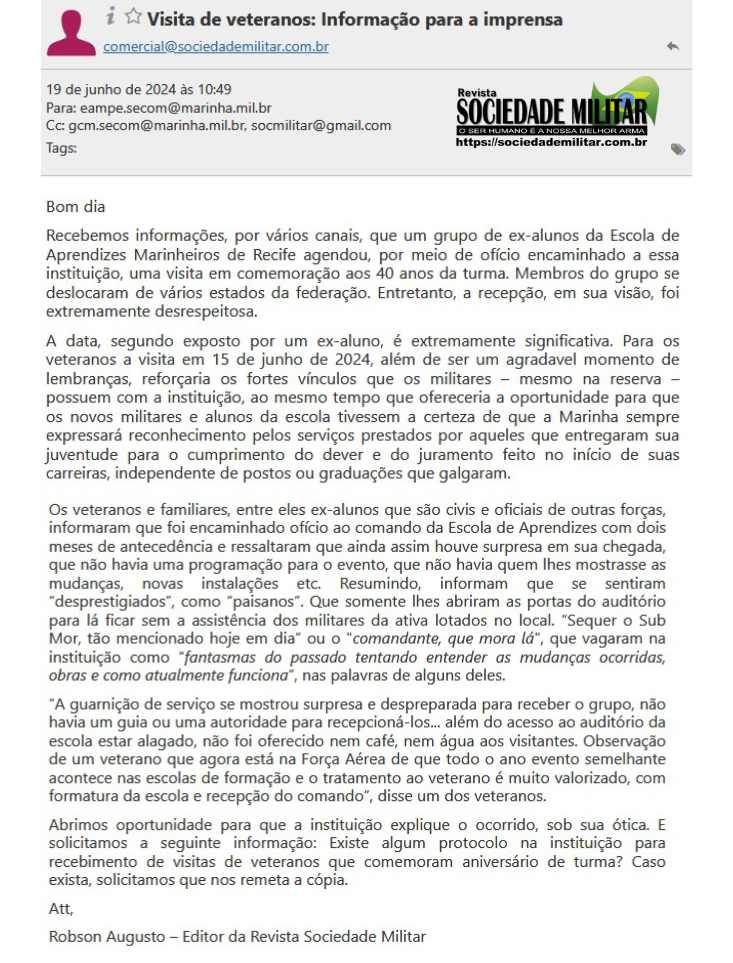 Visita de veteranos: Informação para a imprensa
comercial@sociedademilitar.com.br

19 de junho de 2024 às 10:49
Para: eampe.secom@marinha.mil.br
Cc: gcm.secom@marinha.mil.br, socmilitar@gmail.com
Tags:

Revista
SOCIEDADE MILITAR
O SER HUMANO É A NOSSA MELHOR ARMA
https://sociedademilitar.com.br

Bom dia

Recebemos informações, por vários canais, que um grupo de ex-alunos da Escola de Aprendizes Marinheiros de Recife agendou, por meio de ofício encaminhado a essa instituição, uma visita em comemoração aos 40 anos da turma. Membros do grupo se deslocaram de vários estados da federação. Entretanto, a recepção, em sua visão, foi extremamente desrespeitosa.

A data, segundo exposto por um ex-aluno, é extremamente significativa. Para os veteranos a visita em 15 de junho de 2024, além de ser um agradavel momento de lembranças, reforçaria os fortes vínculos que os militares – mesmo na reserva – possuem com a instituição, ao mesmo tempo que ofereceria a oportunidade para que os novos militares e alunos da escola tivessem a certeza de que a Marinha sempre expressará reconhecimento pelos serviços prestados por aqueles que entregaram sua juventude para o cumprimento do dever e do juramento feito no início de suas carreiras, independente de postos ou graduações que galgaram.

Os veteranos e familiares, entre eles ex-alunos que são civis e oficiais de outras forças, informaram que foi encaminhado ofício ao comando da Escola de Aprendizes com dois meses de antecedência e ressaltaram que ainda assim houve surpresa em sua chegada, que não havia uma programação para o evento, que não havia quem lhes mostrasse as mudanças, novas instalações etc. Resumindo, informam que se sentiram "desprestigiados", como "paisanos". Que somente lhes abriram as portas do auditório para lá ficar sem a assistência dos militares da ativa lotados no local. "Sequer o Sub Mor, tão mencionado hoje em dia" ou o "comandante, que mora lá", que vagaram na instituição como "fantasmas do passado tentando entender as mudanças ocorridas, obras e como atualmente funciona", nas palavras de alguns deles.

"A guarnição de serviço se mostrou surpresa e despreparada para receber o grupo, não havia um guia ou uma autoridade para recepcioná-los... além do acesso ao auditório da escola estar alagado, não foi oferecido nem café, nem água aos visitantes. Observação de um veterano que agora está na Força Aérea de que todo o ano evento semelhante acontece nas escolas de formação e o tratamento ao veterano é muito valorizado, com formatura da escola e recepção do comando", disse um dos veteranos.

Abrimos oportunidade para que a instituição explique o ocorrido, sob sua ótica. E solicitamos a seguinte informação: Existe algum protocolo na instituição para recebimento de visitas de veteranos que comemoram aniversário de turma? Caso exista, solicitamos que nos remeta a cópia.

Att,

Robson Augusto – Editor da Revista Sociedade Militar